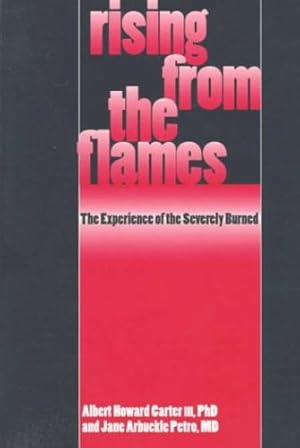 rising from the flames

The Experience of the Severely Burned

Albert Howard Carter III, PhD
and Jane Arbuckle Petro, MD